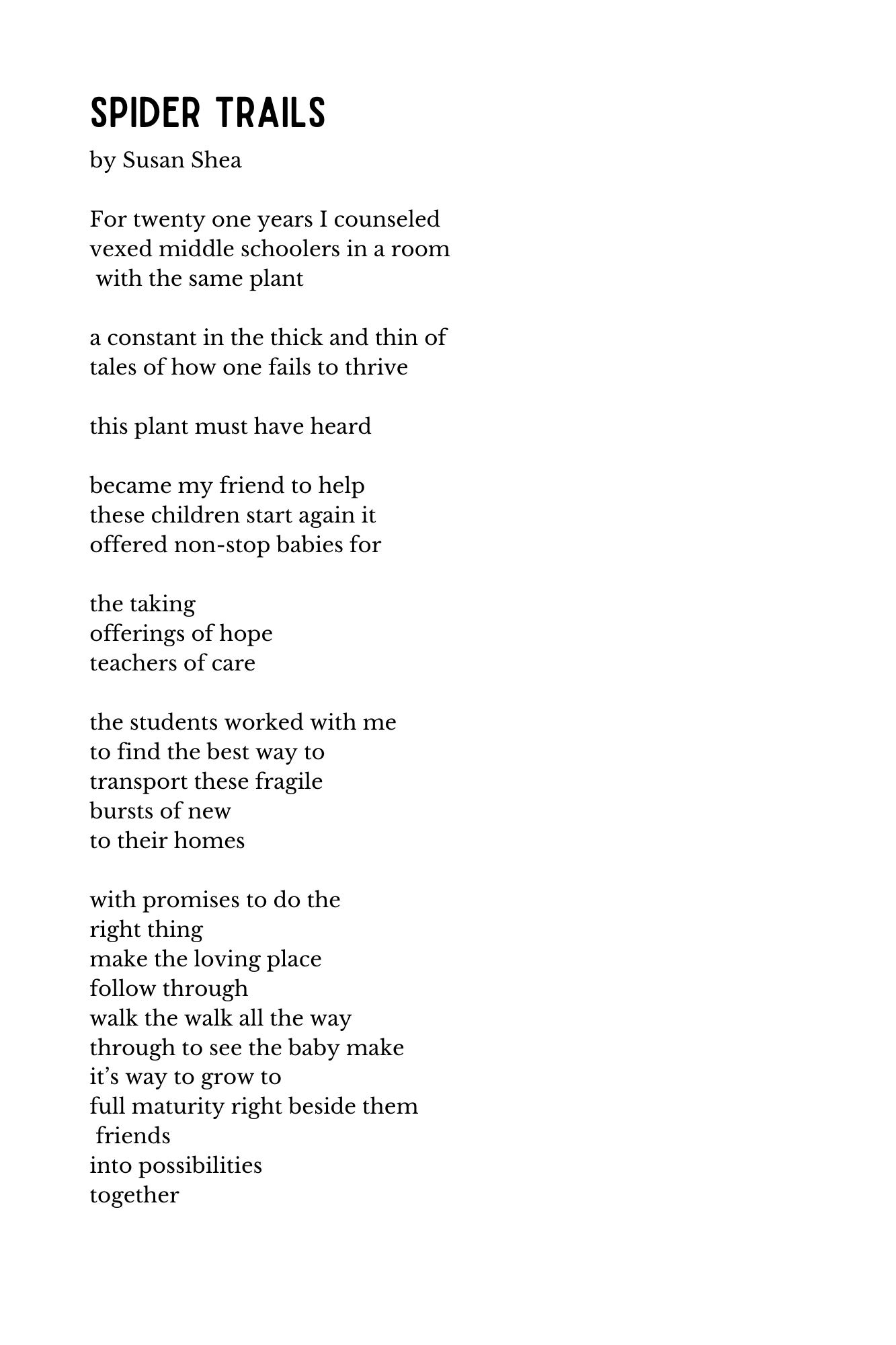 SPIDER TRAILS

by Susan Shea

For twenty one years I counseled
vexed middle schoolers in a room
with the same plant

a constant in the thick and thin of
tales of how one fails to thrive

this plant must have heard

became my friend to help
these children start again it
offered non-stop babies for

the taking
offerings of hope
teachers of care

the students worked with me
to find the best way to
transport these fragile
bursts of new
to their homes

with promises to do the
right thing
make the loving place
follow through
walk the walk all the way
through to see the baby make
it's way to grow to
full maturity right beside them
friends
into possibilities
together